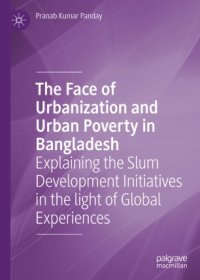 Pranab Kumar Panday

The Face of Urbanization and Urban Poverty in Bangladesh

Explaining the Slum Development Initiatives in the light of Global Experiences

palgrave macmillan